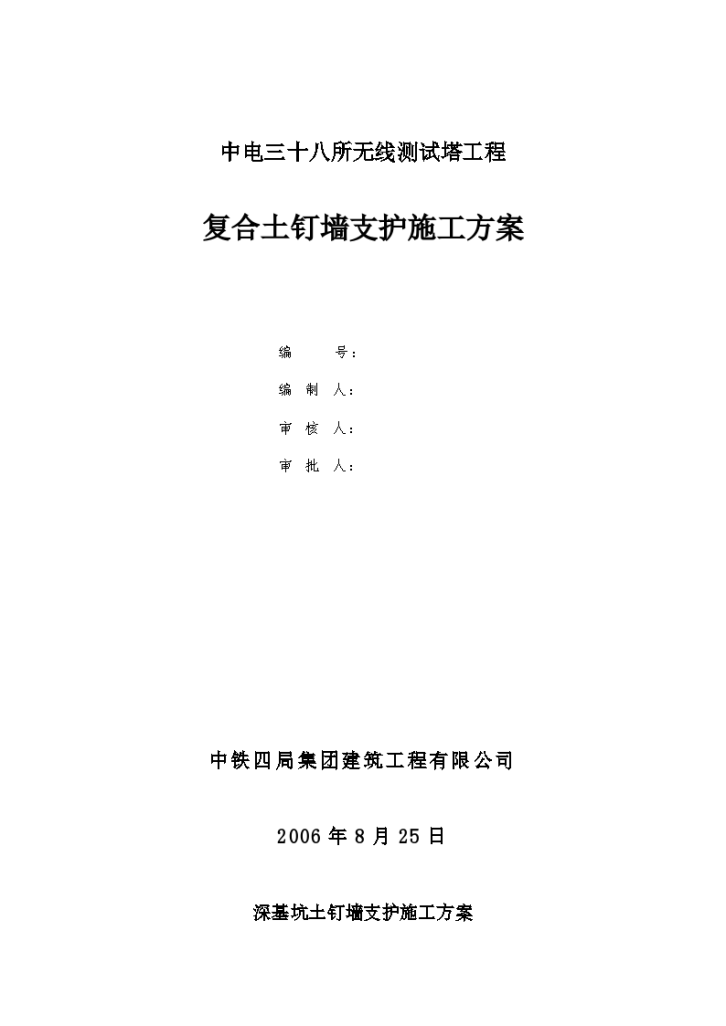 中电三十八所无线测试塔工程

复合土钉墙支护施工方案

编　　号：

编 制 人：

审 核 人：

审 批 人：

中铁四局集团建筑工程有限公司

2006 年 8 月 25 日

深基坑土钉墙支护施工方案